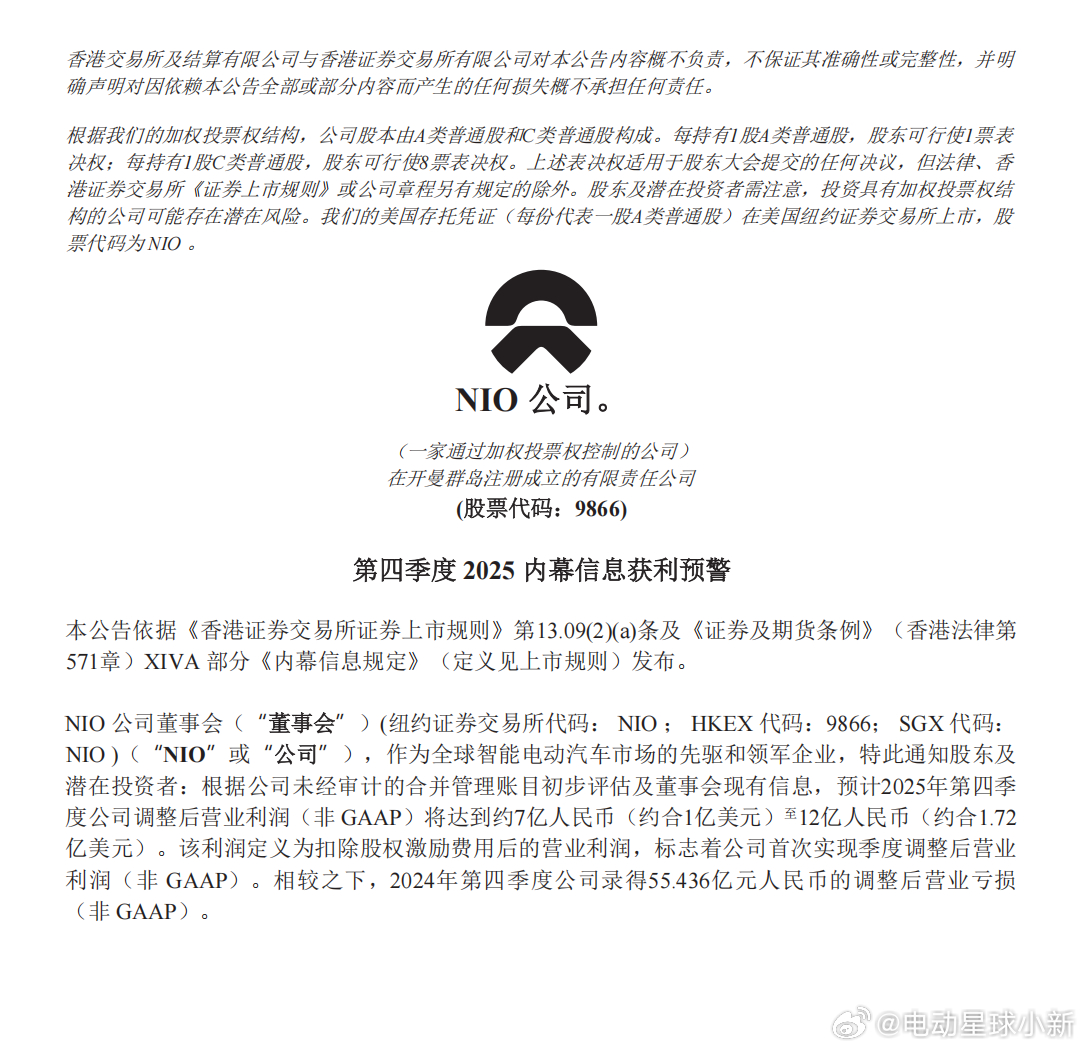 香港交易所及结算有限公司与香港证券交易所有限公司对本公告内容概不负责，不保证其准确性或完整性，并明确声明对因依赖本公告全部或部分内容而产生的任何损失概不承担任何责任。

根据我们的加权投票权结构，公司股本由A类普通股和C类普通股构成。每持有1股A类普通股，股东可行使1票表决权；每持有1股C类普通股，股东可行使8票表决权。上述表决权适用于股东大会提交的任何决议，但法律、香港证券交易所《证券上市规则》或公司章程另有规定的除外。股东及潜在投资者需注意，投资具有加权投票权结构的公司可能存在潜在风险。我们的美国存托凭证（每份代表一股A类普通股）在美国纽约证券交易所上市，股票代码为NIO 。

NIO 公司。

（一家通过加权投票权控制的公司）
在开曼群岛注册成立的有限责任公司
(股票代码：9866)

第四季度 2025 内幕信息获利预警

本公告依据《香港证券交易所证券上市规则》第13.09(2)(a)条及《证券及期货条例》（香港法律第571章）XIVA 部分《内幕信息规定》（定义见上市规则）发布。

NIO 公司董事会（“董事会”）(纽约证券交易所代码： NIO ； HKEX 代码：9866； SGX 代码：NIO )（“NIO”或“公司”），作为全球智能电动汽车市场的先驱和领军企业，特此通知股东及潜在投资者：根据公司未经审计的合并管理账目初步评估及董事会现有信息，预计2025年第四季度公司调整后营业利润（非 GAAP）将达到约7亿人民币（约合1亿美元）至12亿人民币（约合1.72亿美元）。该利润定义为扣除股权激励费用后的营业利润，标志着公司首次实现季度调整后营业利润（非 GAAP）。相较之下，2024年第四季度公司录得55.436亿元人民币的调整后营业亏损（非 GAAP）。

@电动星球小新